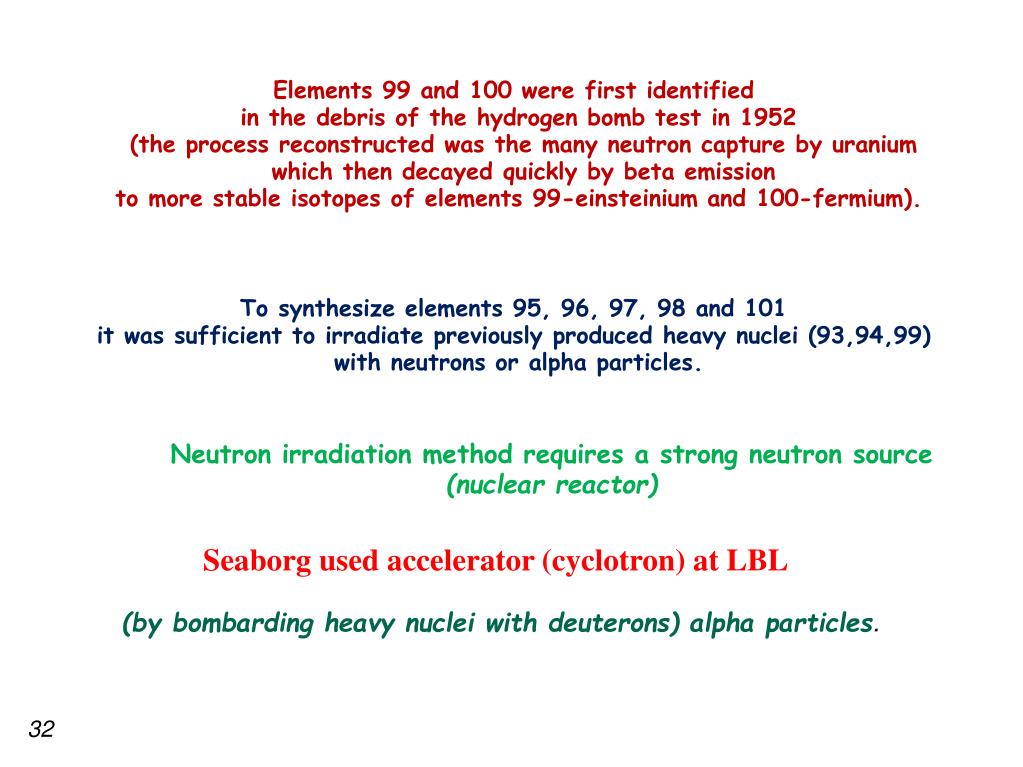 Elements 99 and 100 were first identified in the debris of the hydrogen bomb test in 1952 (the process reconstructed was the many neutron capture by uranium which then decayed quickly by beta emission to more stable isotopes of elements 99-einsteinium and 100-fermium).

To synthesize elements 95, 96, 97, 98 and 101 it was sufficient to irradiate previously produced heavy nuclei (93,94,99) with neutrons or alpha particles.

Neutron irradiation method requires a strong neutron source (nuclear reactor)

Seaborg used accelerator (cyclotron) at LBL

(by bombarding heavy nuclei with deuterons) alpha particles.

32